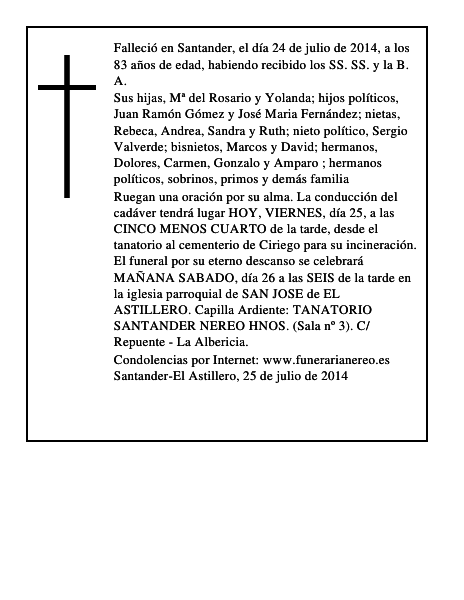 Falleció en Santander, el día 24 de julio de 2014, a los 83 años de edad, habiendo recibido los SS. SS. y la B. A.

Sus hijas, Mª del Rosario y Yolanda; hijos políticos, Juan Ramón Gómez y José Maria Fernández; nietas, Rebeca, Andrea, Sandra y Ruth; nieto político, Sergio Valverde; bisnietos, Marcos y David; hermanos, Dolores, Carmen, Gonzalo y Amparo ; hermanos políticos, sobrinos, primos y demás familia

Ruegan una oración por su alma. La conducción del cadáver tendrá lugar HOY, VIERNES, día 25, a las CINCO MENOS CUARTO de la tarde, desde el tanatorio al cementerio de Ciriego para su incineración. El funeral por su eterno descanso se celebrará MAÑANA SABADO, día 26 a las SEIS de la tarde en la iglesia parroquial de SAN JOSE de EL ASTILLERO. Capilla Ardiente: TANATORIO SANTANDER NEREO HNOS. (Sala nº 3). C/ Repuente - La Albericia.

Condolencias por Internet: www.funerarianereo.es
Santander-El Astillero, 25 de julio de 2014